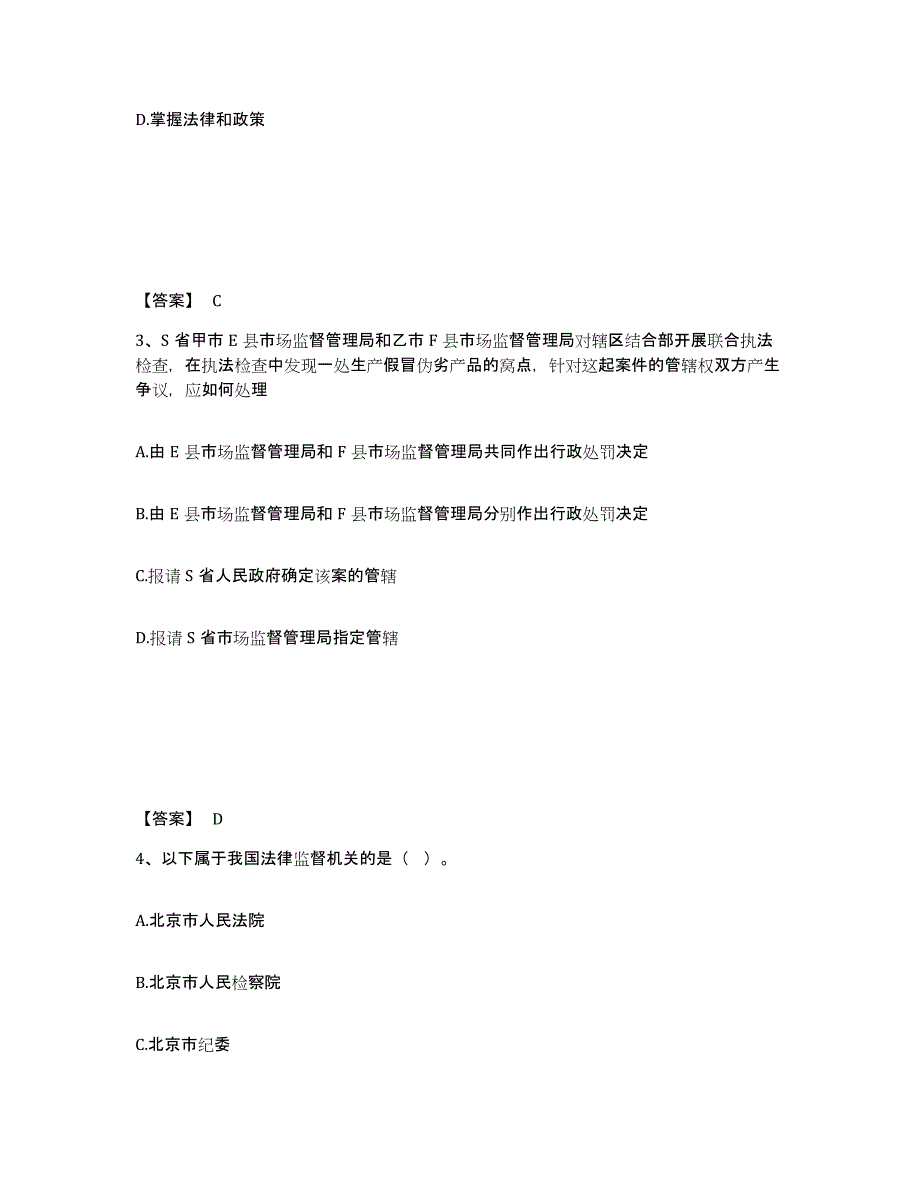 D.掌握法律和政策

【答案】 C

3、S 省甲市 E 县市场监督管理局和乙市 F 县市场监督管理局对辖区结合部开展联合执法检查，在执法检查中发现一处生产假冒伪劣产品的窝点，针对这起案件的管辖权双方产生争议，应如何处理

A.由 E 县市场监督管理局和 F 县市场监督管理局共同作出行政处罚决定

B.由 E 县市场监督管理局和 F 县市场监督管理局分别作出行政处罚决定

C.报请 S 省人民政府确定该案的管辖

D.报请 S 省市场监督管理局指定管辖

【答案】 D

4、以下属于我国法律监督机关的是（ ）。

A.北京市人民法院

B.北京市人民检察院

C.北京市纪委